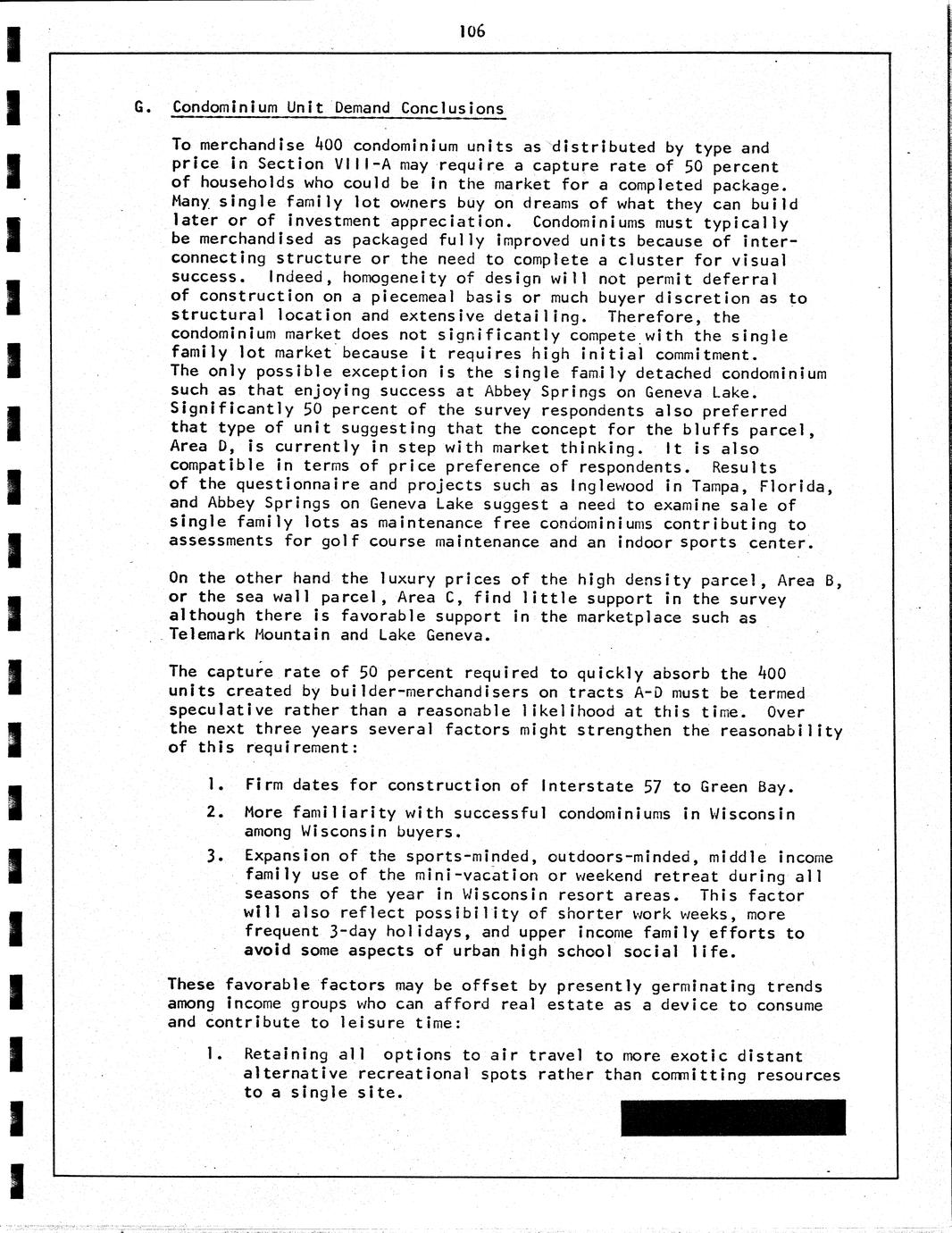 106

G. Condominium Unit Demand Conclusions

To merchandise 400 condominium units as distributed by type and price in Section VIII-A may require a capture rate of 50 percent of households who could be in the market for a completed package. Many single family lot owners buy on dreams of what they can build later or of investment appreciation. Condominiums must typically be merchandised as packaged fully improved units because of interconnecting structure or the need to complete a cluster for visual success. Indeed, homogeneity of design will not permit deferral of construction on a piecemeal basis or much buyer discretion as to structural location and extensive detailing. Therefore, the condominium market does not significantly compete with the single family lot market because it requires high initial commitment. The only possible exception is the single family detached condominium such as that enjoying success at Abbey Springs on Geneva Lake. Significantly 50 percent of the survey respondents also preferred that type of unit suggesting that the concept for the bluffs parcel, Area D, is currently in step with market thinking. It is also compatible in terms of price preference of respondents. Results of the questionnaire and projects such as Inglewood in Tampa, Florida, and Abbey Springs on Geneva Lake suggest a need to examine sale of single family lots as maintenance free condominiums contributing to assessments for golf course maintenance and an indoor sports center.

On the other hand the luxury prices of the high density parcel, Area B, or the sea wall parcel, Area C, find little support in the survey although there is favorable support in the marketplace such as Telemark Mountain and Lake Geneva.

The capture rate of 50 percent required to quickly absorb the 400 units created by builder-merchandisers on tracts A-D must be termed speculative rather than a reasonable likelihood at this time. Over the next three years several factors might strengthen the reasonability of this requirement:

1. Firm dates for construction of Interstate 57 to Green Bay.

2. More familiarity with successful condominiums in Wisconsin among Wisconsin buyers.

3. Expansion of the sports-minded, outdoors-minded, middle income family use of the mini-vacation or weekend retreat during all seasons of the year in Wisconsin resort areas. This factor will also reflect possibility of shorter work weeks, more frequent 3-day holidays, and upper income family efforts to avoid some aspects of urban high school social life.

These favorable factors may be offset by presently germinating trends among income groups who can afford real estate as a device to consume and contribute to leisure time:

1. Retaining all options to air travel to more exotic distant alternative recreational spots rather than committing resources to a single site.